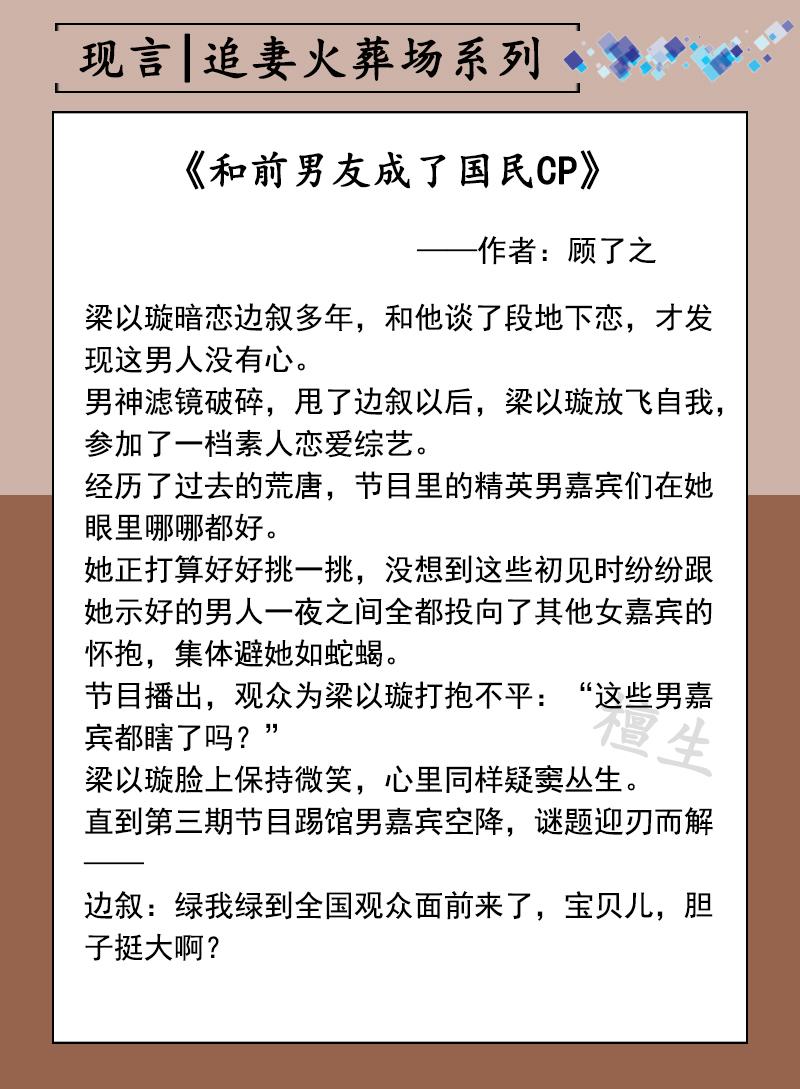 现言|追妻火葬场系列

《和前男友成了国民CP》

——作者：顾了之

梁以璇暗恋边叙多年，和他谈了段地下恋，才发现这男人没有心。
男神滤镜破碎，甩了边叙以后，梁以璇放飞自我，参加了一档素人恋爱综艺。
经历了过去的荒唐，节目里的精英男嘉宾们在她眼里哪哪都好。
她正打算好好挑一挑，没想到这些初见时纷纷跟她示好的男人一夜之间全都投向了其他女嘉宾的怀抱，集体避她如蛇蝎。
节目播出，观众为梁以璇打抱不平：“这些男嘉宾都瞎了吗？”
梁以璇脸上保持微笑，心里同样疑窦丛生。
直到第三期节目踢馆男嘉宾空降，谜题迎刃而解——
边叙：绿我绿到全国观众面前来了，宝贝儿，胆子挺大啊？

檀生